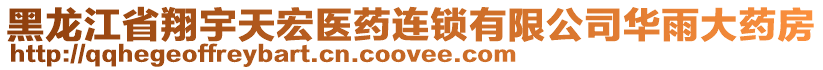 黑龙江省翔宇天宏医药连锁有限公司华雨大药房
http://qqhegeoffreybart.cn.coovee.com